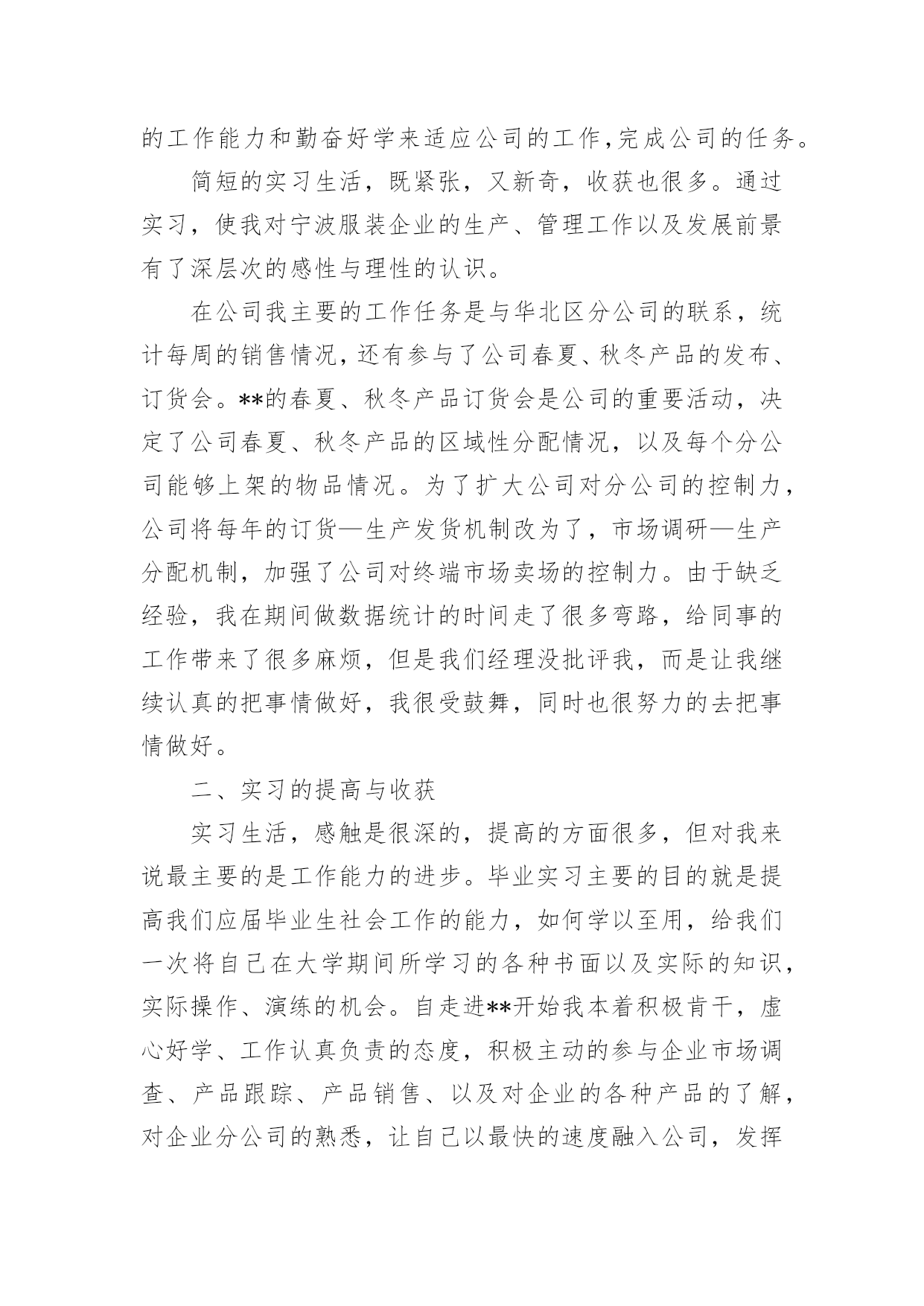 的工作能力和勤奋好学来适应公司的工作,完成公司的任务。

简短的实习生活，既紧张，又新奇，收获也很多。通过实习，使我对宁波服装企业的生产、管理工作以及发展前景有了深层次的感性与理性的认识。

在公司我主要的工作任务是与华北区分公司的联系，统计每周的销售情况，还有参与了公司春夏、秋冬产品的发布、订货会。**的春夏、秋冬产品订货会是公司的重要活动，决定了公司春夏、秋冬产品的区域性分配情况，以及每个分公司能够上架的物品情况。为了扩大公司对分公司的控制力，公司将每年的订货—生产发货机制改为了，市场调研—生产分配机制，加强了公司对终端市场卖场的控制力。由于缺乏经验，我在期间做数据统计的时间走了很多弯路，给同事的工作带来了很多麻烦，但是我们经理没批评我，而是让我继续认真的把事情做好，我很受鼓舞，同时也很努力的去把事情做好。

二、实习的提高与收获

实习生活，感触是很深的，提高的方面很多，但对我来说最主要的是工作能力的进步。毕业实习主要的目的就是提高我们应届毕业生社会工作的能力，如何学以至用，给我们一次将自己在大学期间所学习的各种书面以及实际的知识，实际操作、演练的机会。自走进**开始我本着积极肯干，虚心好学、工作认真负责的态度，积极主动的参与企业市场调查、产品跟踪、产品销售、以及对企业的各种产品的了解，对企业分公司的熟悉，让自己以最快的速度融入公司，发挥